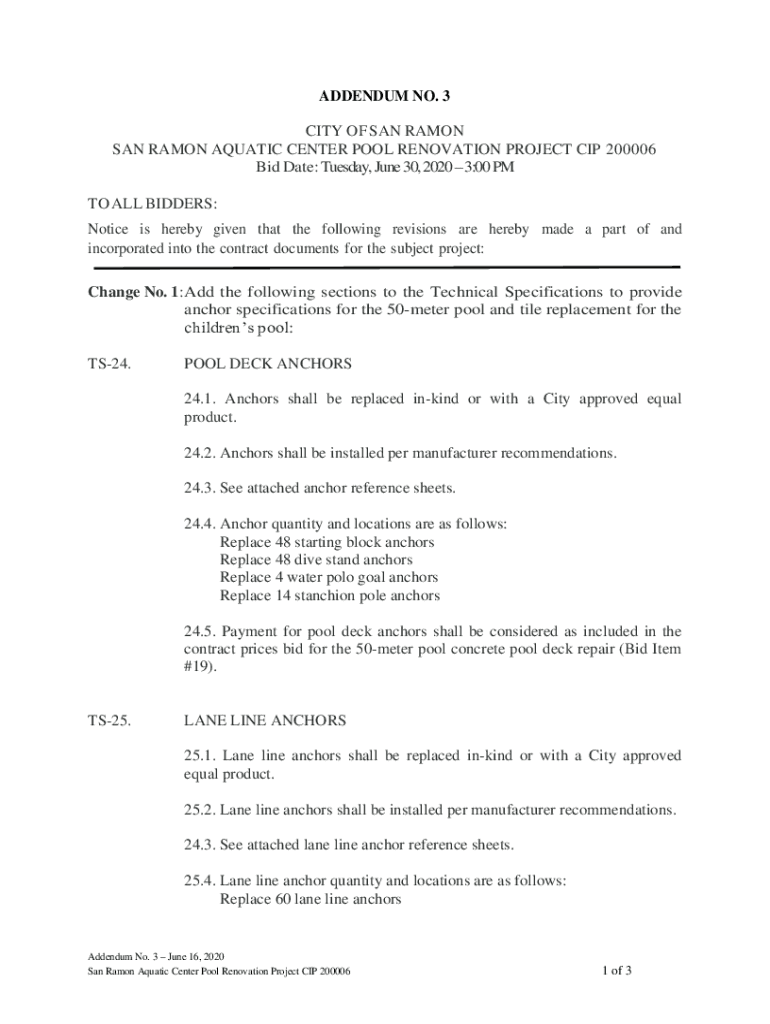 ADDENDUM NO. 3

CITY OF SAN RAMON
SAN RAMON AQUATIC CENTER POOL RENOVATION PROJECT CIP 200006
Bid Date: Tuesday, June 30, 2020 – 3:00 PM

TO ALL BIDDERS:

Notice is hereby given that the following revisions are hereby made a part of and incorporated into the contract documents for the subject project:

Change No. 1: Add the following sections to the Technical Specifications to provide anchor specifications for the 50-meter pool and tile replacement for the children's pool:

TS-24. POOL DECK ANCHORS

24.1. Anchors shall be replaced in-kind or with a City approved equal product.

24.2. Anchors shall be installed per manufacturer recommendations.

24.3. See attached anchor reference sheets.

24.4. Anchor quantity and locations are as follows:
Replace 48 starting block anchors
Replace 48 dive stand anchors
Replace 4 water polo goal anchors
Replace 14 stanchion pole anchors

24.5. Payment for pool deck anchors shall be considered as included in the contract prices bid for the 50-meter pool concrete pool deck repair (Bid Item #19).

TS-25. LANE LINE ANCHORS

25.1. Lane line anchors shall be replaced in-kind or with a City approved equal product.

25.2. Lane line anchors shall be installed per manufacturer recommendations.

24.3. See attached lane line anchor reference sheets.

25.4. Lane line anchor quantity and locations are as follows:
Replace 60 lane line anchors

Addendum No. 3 – June 16, 2020
San Ramon Aquatic Center Pool Renovation Project CIP 200006 1 of 3